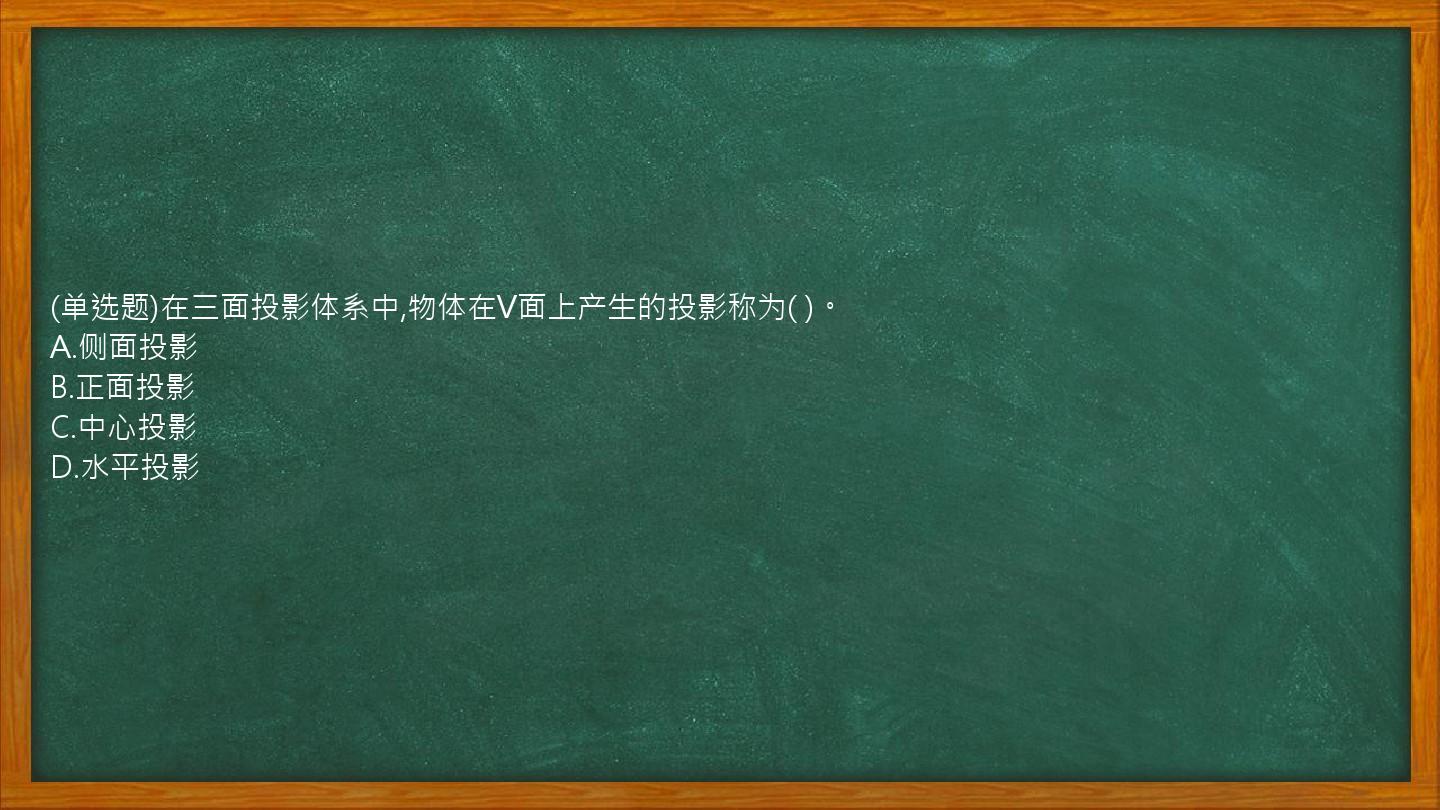 (单选题)在三面投影体系中,物体在V面上产生的投影称为( )。
A.侧面投影
B.正面投影
C.中心投影
D.水平投影